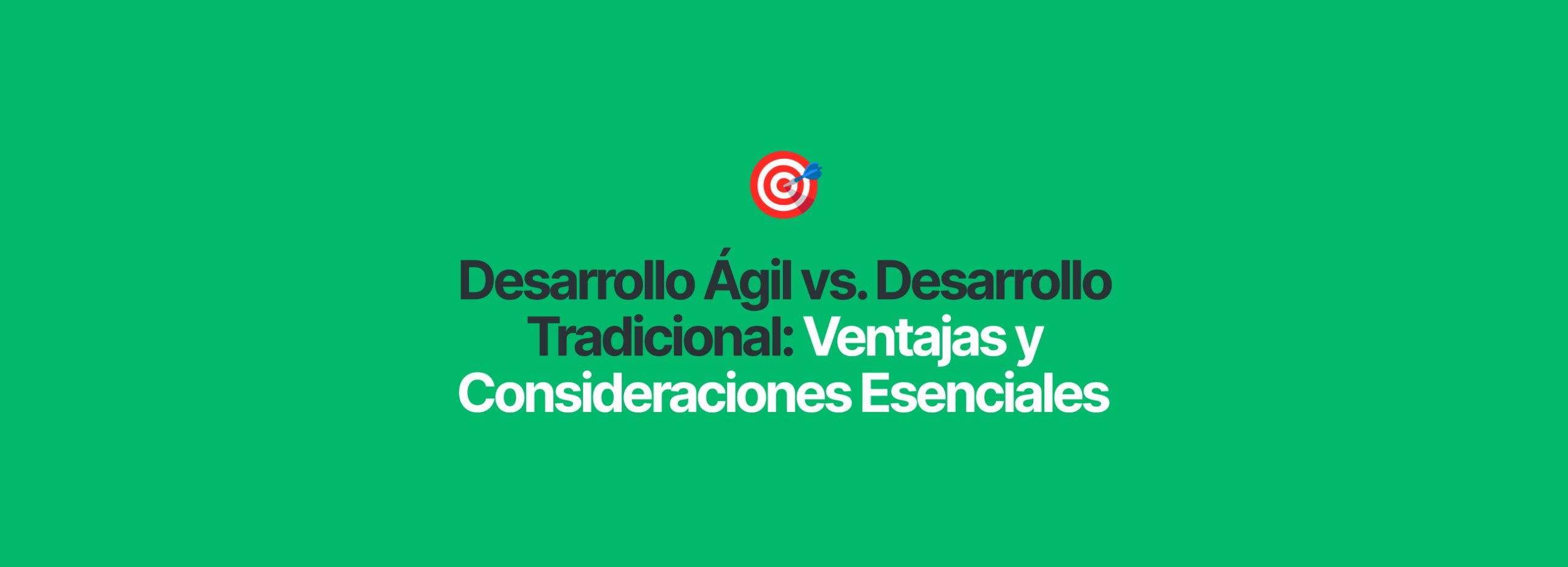 Desarrollo Ágil vs. Desarrollo Tradicional: Ventajas y Consideraciones Esenciales